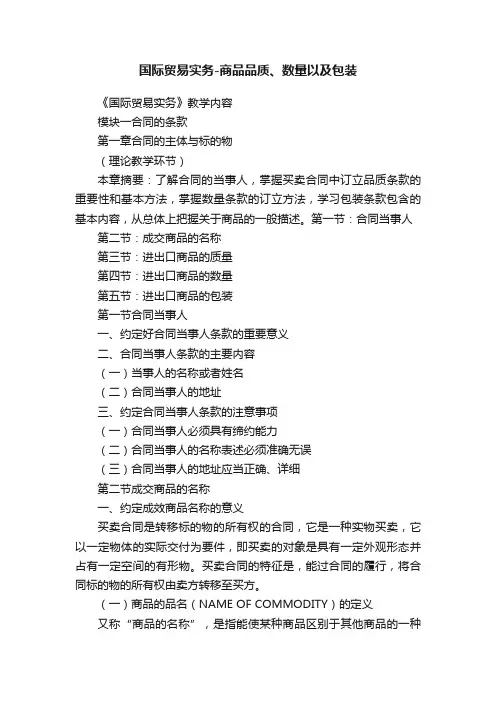 国际贸易实务-商品品质、数量以及包装

《国际贸易实务》教学内容

模块一合同的条款

第一章合同的主体与标的物

（理论教学环节）

本章摘要：了解合同的当事人，掌握买卖合同中订立品质条款的重要性和基本方法，掌握数量条款的订立方法，学习包装条款包含的基本内容，从总体上把握关于商品的一般描述。第一节：合同当事人

第二节：成交商品的名称

第三节：进出口商品的质量

第四节：进出口商品的数量

第五节：进出口商品的包装

第一节合同当事人

一、约定好合同当事人条款的重要意义

二、合同当事人条款的主要内容

（一）当事人的名称或者姓名

（二）合同当事人的地址

三、约定合同当事人条款的注意事项

（一）合同当事人必须具有缔约能力

（二）合同当事人的名称表述必须准确无误

（三）合同当事人的地址应当正确、详细

第二节成交商品的名称

一、约定成效商品名称的意义

买卖合同是转移标的物的所有权的合同，它是一种实物买卖，它以一定物体的实际交付为要件，即买卖的对象是具有一定外观形态并占有一定空间的有形物。买卖合同的特征是，能过合同的履行，将合同标的物的所有权由卖方转移至买方。

（一）商品的品名（NAME OF COMMODITY）的定义

又称“商品的名称”，是指能使某种商品区别于其他商品的一种